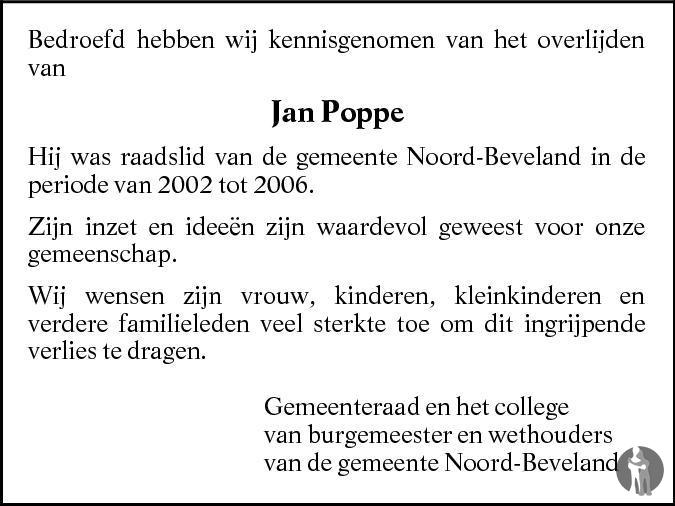 Bedroefd hebben wij kennisgenomen van het overlijden van

Jan Poppe

Hij was raadslid van de gemeente Noord-Beveland in de periode van 2002 tot 2006.

Zijn inzet en ideeën zijn waardevol geweest voor onze gemeenschap.

Wij wensen zijn vrouw, kinderen, kleinkinderen en verdere familieleden veel sterkte toe om dit ingrijpende verlies te dragen.

Gemeenteraad en het college
van burgemeester en wethouders
van de gemeente Noord-Beveland